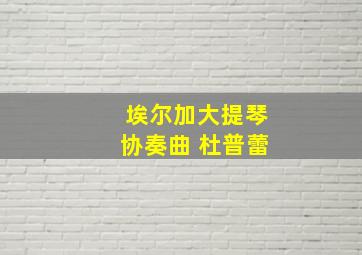 埃尔加大提琴
协奏曲 杜普蕾